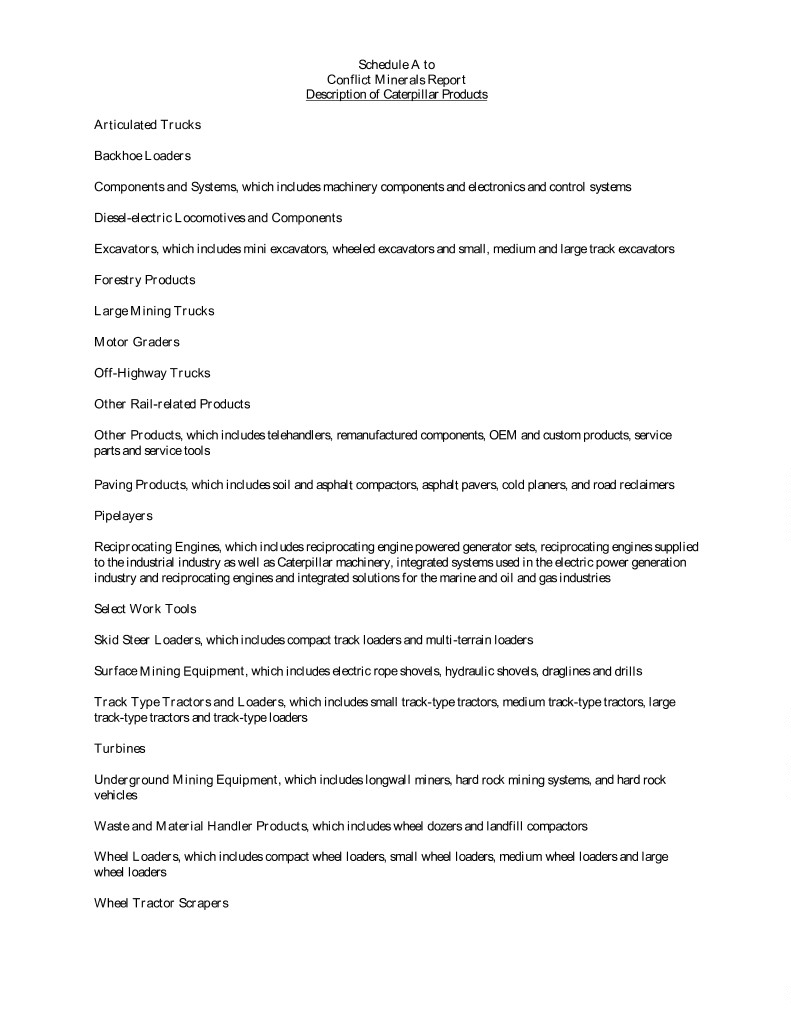 Schedule A to
Conflict Minerals Report
Description of Caterpillar Products

Articulated Trucks

Backhoe Loaders

Components and Systems, which includes machinery components and electronics and control systems

Diesel-electric Locomotives and Components

Excavators, which includes mini excavators, wheeled excavators and small, medium and large track excavators

Forestry Products

Large Mining Trucks

Motor Graders

Off-Highway Trucks

Other Rail-related Products

Other Products, which includes telehandlers, remanufactured components, OEM and custom products, service parts and service tools

Paving Products, which includes soil and asphalt compactors, asphalt pavers, cold planers, and road reclaimers

Pipelayers

Reciprocating Engines, which includes reciprocating engine powered generator sets, reciprocating engines supplied to the industrial industry as well as Caterpillar machinery, integrated systems used in the electric power generation industry and reciprocating engines and integrated solutions for the marine and oil and gas industries

Select Work Tools

Skid Steer Loaders, which includes compact track loaders and multi-terrain loaders

Surface Mining Equipment, which includes electric rope shovels, hydraulic shovels, draglines and drills

Track Type Tractors and Loaders, which includes small track-type tractors, medium track-type tractors, large track-type tractors and track-type loaders

Turbines

Underground Mining Equipment, which includes longwall miners, hard rock mining systems, and hard rock vehicles

Waste and Material Handler Products, which includes wheel dozers and landfill compactors

Wheel Loaders, which includes compact wheel loaders, small wheel loaders, medium wheel loaders and large wheel loaders

Wheel Tractor Scrapers